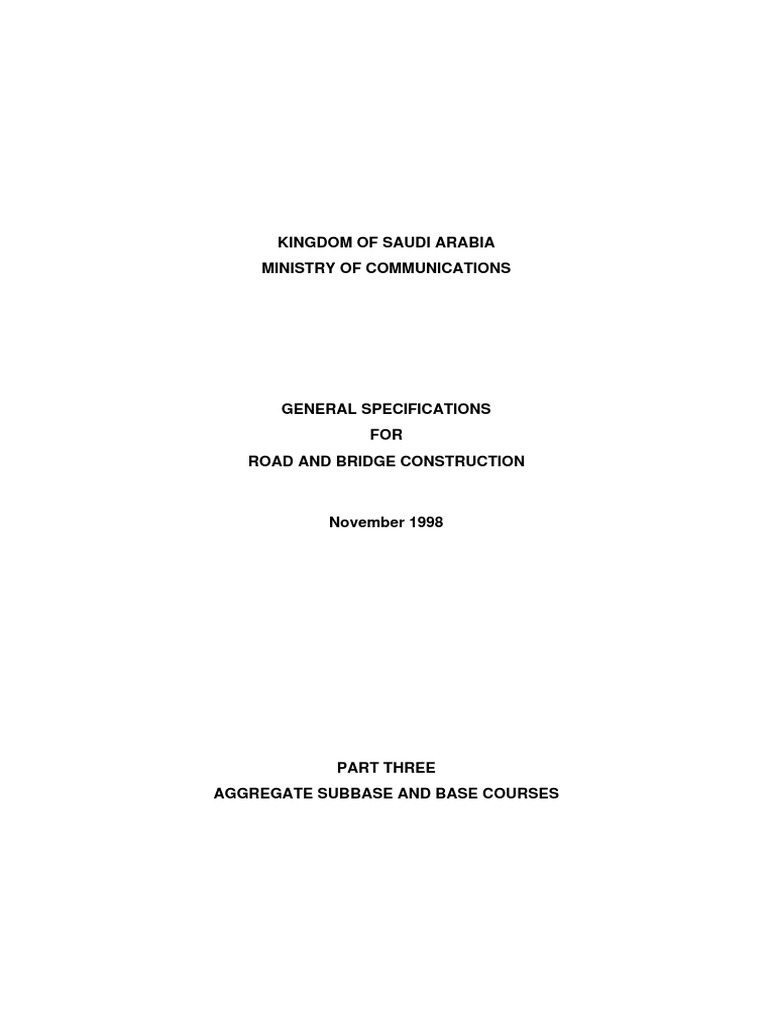 KINGDOM OF SAUDI ARABIA
MINISTRY OF COMMUNICATIONS

GENERAL SPECIFICATIONS
FOR
ROAD AND BRIDGE CONSTRUCTION

November 1998

PART THREE
AGGREGATE SUBBASE AND BASE COURSES